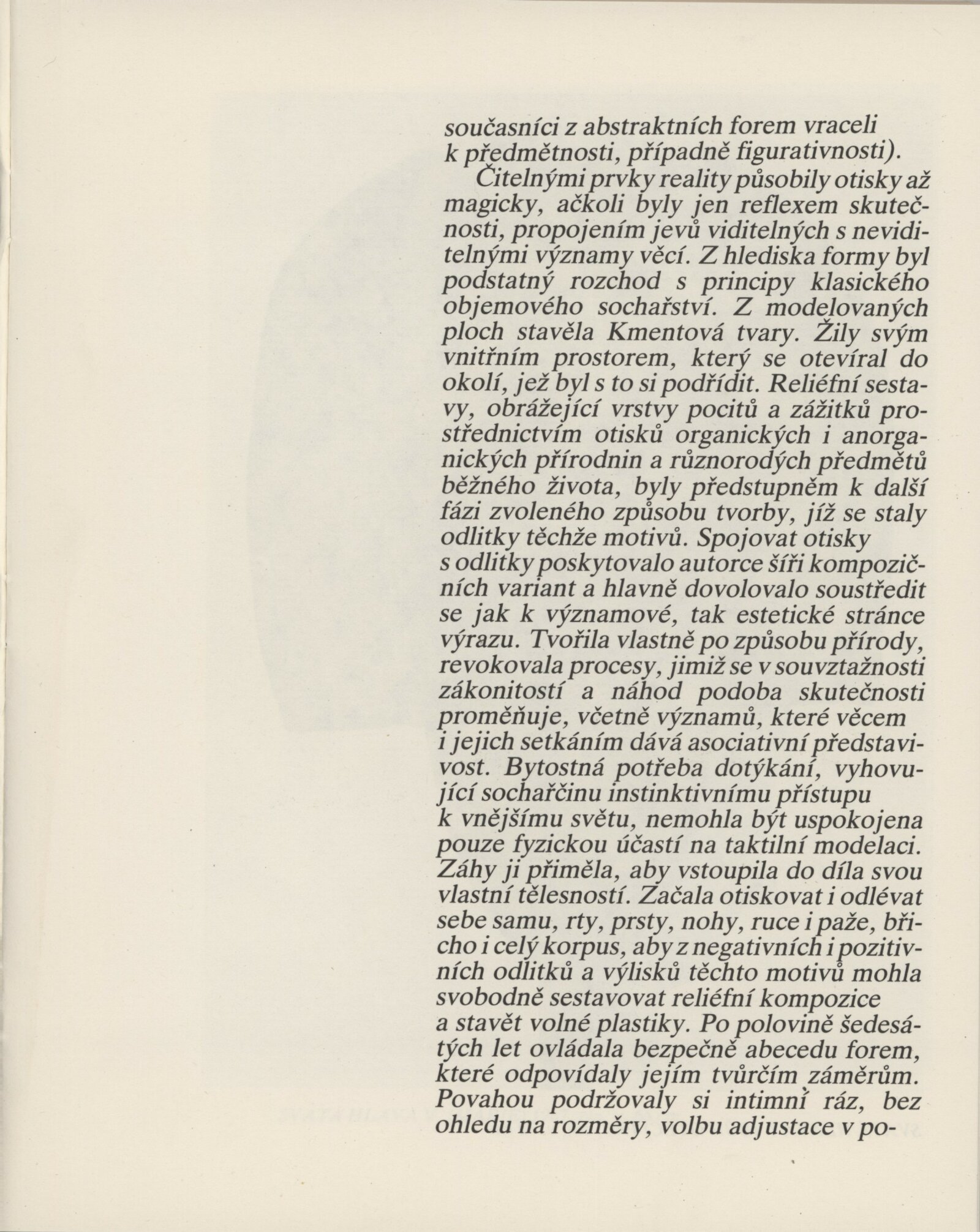 současníci z abstraktních forem vraceli k předmětnosti, případně figurativnosti).

Čitelnými prvky reality působily otisky až magicky, ačkoli byly jen reflexem skutečnosti, propojením jevů viditelných s neviditelnými významy věcí. Z hlediska formy byl podstatný rozchod s principy klasického objemového sochařství. Z modelovaných ploch stavěla Kmentová tvary. Žily svým vnitřním prostorem, který se otevíral do okolí, jež byl s to si podřídit. Reliéfní sestavy, obrážející vrstvy pocitů a zážitků prostřednictvím otisků organických i anorganických přírodnin a různorodých předmětů běžného života, byly předstupněm k další fázi zvoleného způsobu tvorby, jíž se staly odlitky těchže motivů. Spojovat otisky s odlitky poskytovalo autorce šíři kompozičních variant a hlavně dovolovalo soustředit se jak k významové, tak estetické stránce výrazu. Tvořila vlastně po způsobu přírody, revokovala procesy, jimiž se v souvztažnosti zákonitostí a náhod podoba skutečnosti proměňuje, včetně významů, které věcem i jejich setkáním dává asociativní představivost. Bytostná potřeba dotýkání, vyhovující sochařčinu instinktivnímu přístupu k vnějšímu světu, nemohla být uspokojena pouze fyzickou účastí na taktilní modelaci. Záhy ji přiměla, aby vstoupila do díla svou vlastní tělesností. Začala otiskovat i odlévat sebe samu, rty, prsty, nohy, ruce i paže, břicho i celý korpus, aby z negativních i pozitivních odlitků a výlisků těchto motivů mohla svobodně sestavovat reliéfní kompozice a stavět volné plastiky. Po polovině šedesátých let ovládala bezpečně abecedu forem, které odpovídaly jejím tvůrčím záměrům. Povahou podržovaly si intimní ráz, bez ohledu na rozměry, volbu adjustace v po-